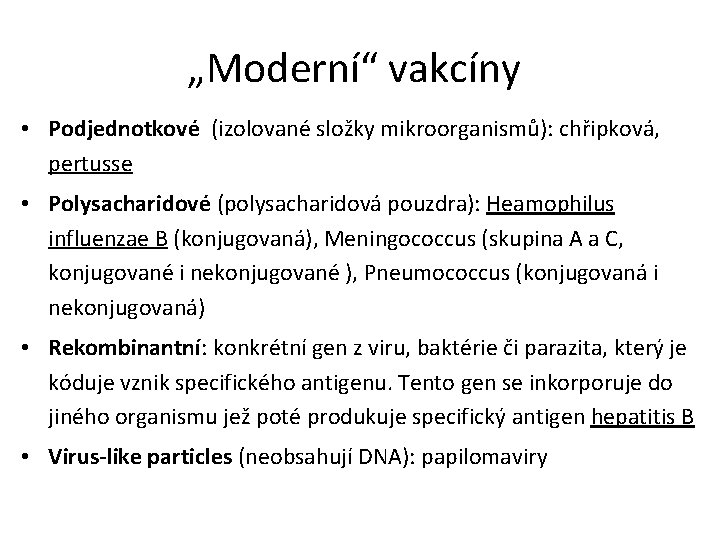 „Moderní“ vakcíny

• Podjednotkové (izolované složky mikroorganismů): chřipková, pertusse

• Polysacharidové (polysacharidová pouzdra): Heamophilus influenzae B (konjugovaná), Meningococcus (skupina A a C, konjugované i nekonjugované ), Pneumococcus (konjugovaná i nekonjugovaná)

• Rekombinantní: konkrétní gen z viru, baktérie či parazita, který je kóduje vznik specifického antigenu. Tento gen se inkorporuje do jiného organismu jež poté produkuje specifický antigen hepatitis B

• Virus-like particles (neobsahují DNA): papilomaviry